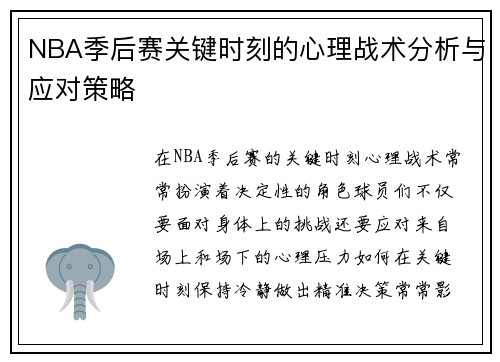 NBA季后赛关键时刻的心理战术分析与应对策略

在NBA季后赛的关键时刻心理战术常常扮演着决定性的角色球员们不仅要面对身体上的挑战还要应对来自场上和场下的心理压力如何在关键时刻保持冷静做出精准决策常常影